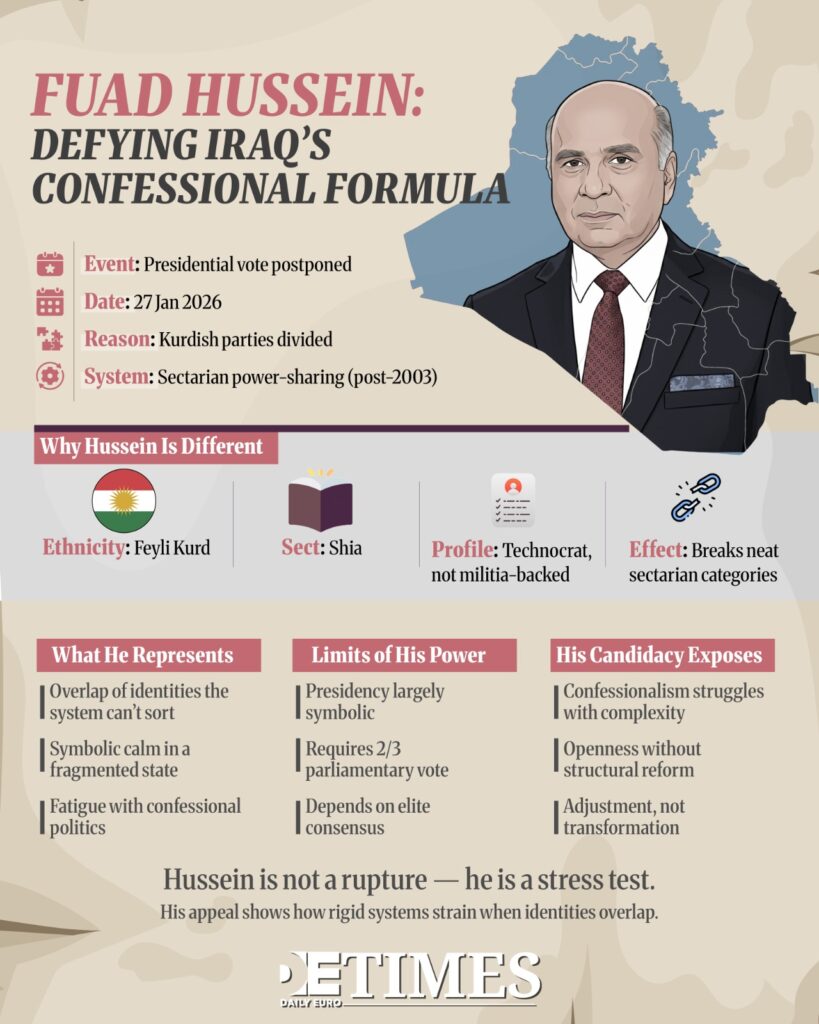 FUAD HUSSEIN:
DEFYING IRAQ'S CONFESSIONAL FORMULA

Event: Presidential vote postponed

Date: 27 Jan 2026

Reason: Kurdish parties divided

System: Sectarian power-sharing (post-2003)

Why Hussein Is Different

Ethnicity: Feyli Kurd

Sect: Shia

Profile: Technocrat, not militia-backed

Effect: Breaks neat sectarian categories

What He Represents

Overlap of identities the system can't sort

Symbolic calm in a fragmented state

Fatigue with confessional politics

Limits of His Power

Presidency largely symbolic

Requires 2/3 parliamentary vote

Depends on elite consensus

His Candidacy Exposes

Confessionalism struggles with complexity

Openness without structural reform

Adjustment, not transformation

Hussein is not a rupture — he is a stress test.

His appeal shows how rigid systems strain when identities overlap.

DETIMES
DAILY EURO